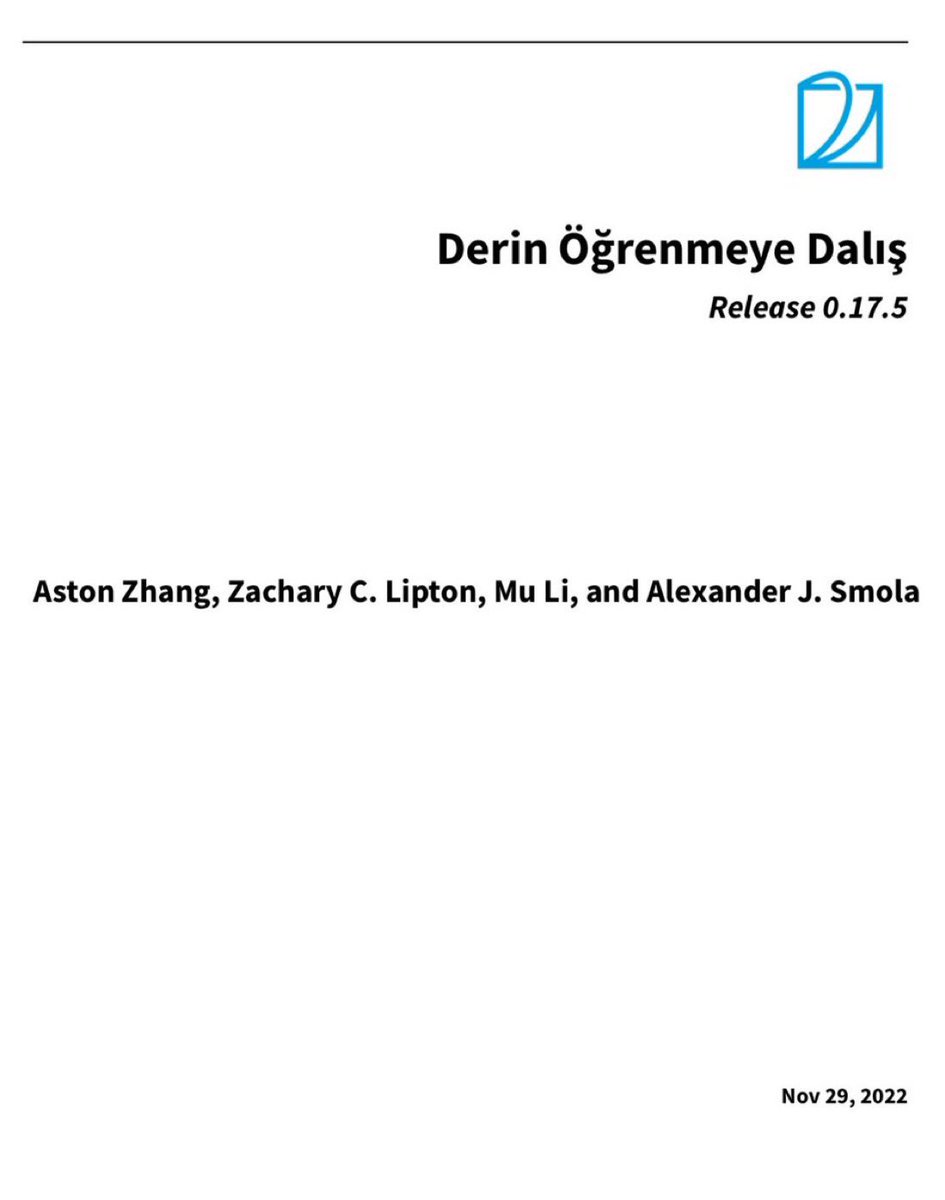 Derin Öğrenmeye Dalış

Release 0.17.5

Aston Zhang, Zachary C. Lipton, Mu Li, and Alexander J. Smola

Nov 29, 2022